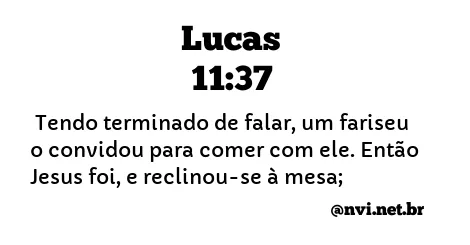 Lucas 11:37

Tendo terminado de falar, um fariseu o convidou para comer com ele. Então Jesus foi, e reclinou-se à mesa;

@nvi.net.br